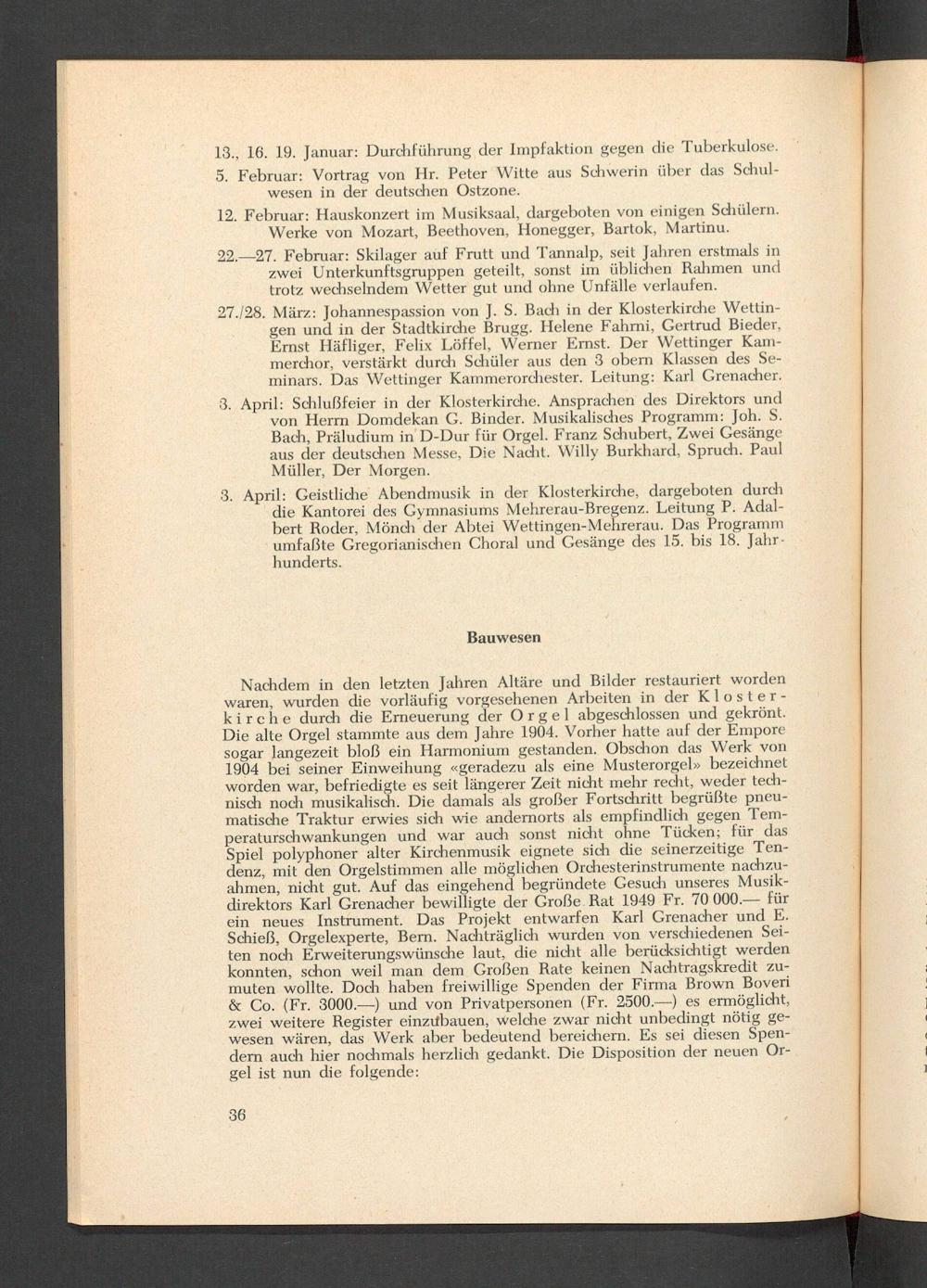 13., 16. 19. Januar: Durchführung der Impfaktion gegen die Tuberkulose.

5. Februar: Vortrag von Hr. Peter Witte aus Schwerin über das Schulwesen in der deutschen Ostzone.

12. Februar: Hauskonzert im Musiksaal, dargeboten von einigen Schülern. Werke von Mozart, Beethoven, Honegger, Bartok, Martinu.

22.—27. Februar: Skilager auf Frutt und Tannalp, seit Jahren erstmals in zwei Unterkunftsgruppen geteilt, sonst im üblichen Rahmen und trotz wechselndem Wetter gut und ohne Unfälle verlaufen.

27./28. März: Johannespassion von J. S. Bach in der Klosterkirche Wettingen und in der Stadtkirche Brugg. Helene Fahrni, Gertrud Bieder, Ernst Häfliger, Felix Löffel, Werner Ernst. Der Wettinger Kammerchor, verstärkt durch Schüler aus den 3 obern Klassen des Seminars. Das Wettinger Kammerorchester. Leitung: Karl Grenacher.

3. April: Schlußfeier in der Klosterkirche. Ansprachen des Direktors und von Herrn Domdekan G. Binder. Musikalisches Programm: Joh. S. Bach, Präludium in D-Dur für Orgel. Franz Schubert, Zwei Gesänge aus der deutschen Messe, Die Nacht. Willy Burkhard, Spruch. Paul Müller, Der Morgen.

3. April: Geistliche Abendmusik in der Klosterkirche, dargeboten durch die Kantorei des Gymnasiums Mehrerau-Bregenz. Leitung P. Adalbert Roder, Mönch der Abtei Wettingen-Mehrerau. Das Programm umfaßte Gregorianischen Choral und Gesänge des 15. bis 18. Jahrhunderts.

Bauwesen

Nachdem in den letzten Jahren Altäre und Bilder restauriert worden waren, wurden die vorläufig vorgesehenen Arbeiten in der Klosterkirche durch die Erneuerung der Orgel abgeschlossen und gekrönt. Die alte Orgel stammte aus dem Jahre 1904. Vorher hatte auf der Empore sogar langezeit bloß ein Harmonium gestanden. Obschon das Werk von 1904 bei seiner Einweihung «geradezu als eine Musterorgel» bezeichnet worden war, befriedigte es seit längerer Zeit nicht mehr recht, weder technisch noch musikalisch. Die damals als großer Fortschritt begrüßte pneumatische Traktur erwies sich wie andernorts als empfindlich gegen Temperaturschwankungen und war auch sonst nicht ohne Tücken; für das Spiel polyphoner alter Kirchenmusik eignete sich die seinerzeitige Tendenz, mit den Orgelstimmen alle möglichen Orchesterinstrumente nachzuahmen, nicht gut. Auf das eingehend begründete Gesuch unseres Musikdirektors Karl Grenacher bewilligte der Große Rat 1949 Fr. 70 000.— für ein neues Instrument. Das Projekt entwarfen Karl Grenacher und E. Schieß, Orgelexperte, Bern. Nachträglich wurden von verschiedenen Seiten noch Erweiterungswünsche laut, die nicht alle berücksichtigt werden konnten, schon weil man dem Großen Rate keinen Nachtragskredit zumuten wollte. Doch haben freiwillige Spenden der Firma Brown Boveri & Co. (Fr. 3000.—) und von Privatpersonen (Fr. 2500.—) es ermöglicht, zwei weitere Register einzubauen, welche zwar nicht unbedingt nötig gewesen wären, das Werk aber bedeutend bereichern. Es sei diesen Spendern auch hier nochmals herzlich gedankt. Die Disposition der neuen Orgel ist nun die folgende:

36